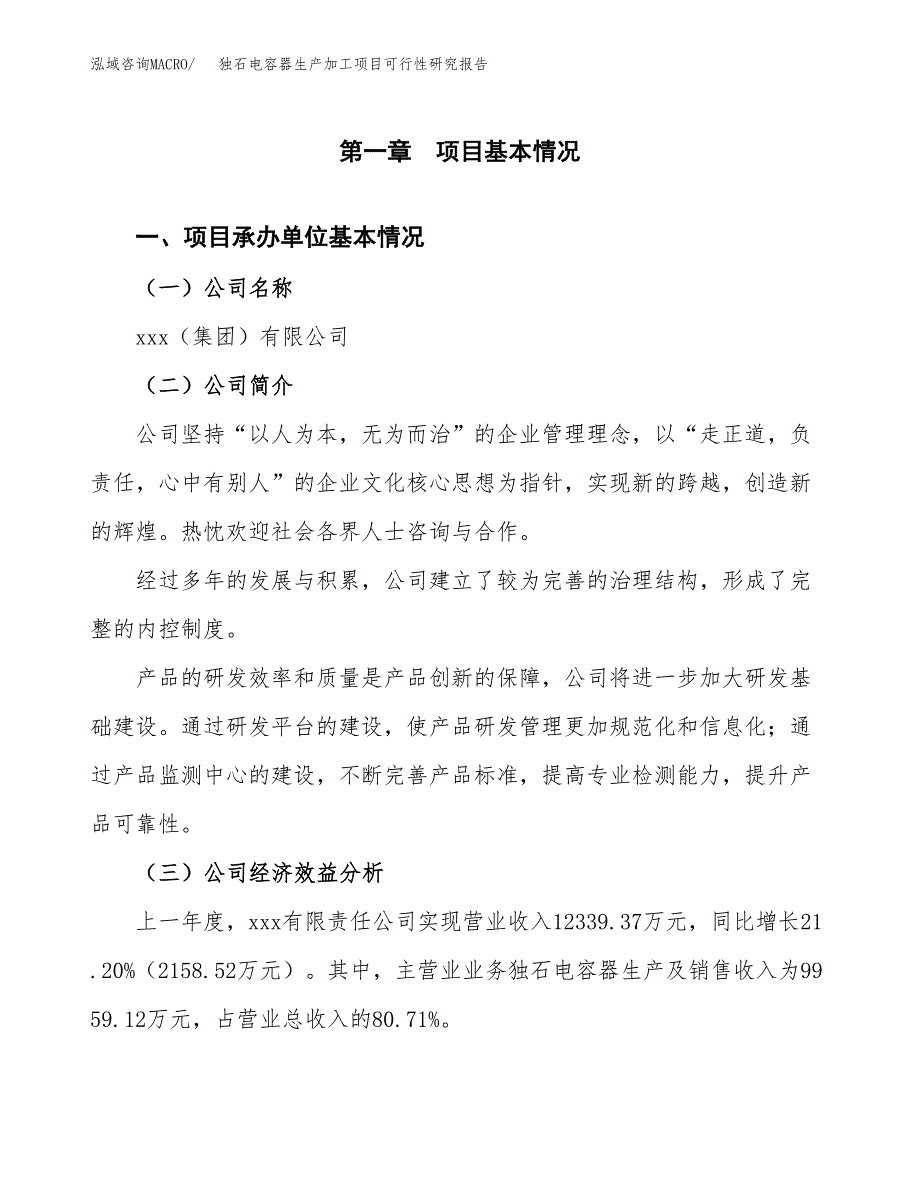 泓域咨询MACRO/　独石电容器生产加工项目可行性研究报告

第一章　项目基本情况

一、项目承办单位基本情况

（一）公司名称

xxx（集团）有限公司

（二）公司简介

公司坚持“以人为本，无为而治”的企业管理理念，以“走正道，负责任，心中有别人”的企业文化核心思想为指针，实现新的跨越，创造新的辉煌。热忱欢迎社会各界人士咨询与合作。

经过多年的发展与积累，公司建立了较为完善的治理结构，形成了完整的内控制度。

产品的研发效率和质量是产品创新的保障，公司将进一步加大研发基础建设。通过研发平台的建设，使产品研发管理更加规范化和信息化；通过产品监测中心的建设，不断完善产品标准，提高专业检测能力，提升产品可靠性。

（三）公司经济效益分析

上一年度，xxx有限责任公司实现营业收入12339.37万元，同比增长21.20%（2158.52万元）。其中，主营业业务独石电容器生产及销售收入为9959.12万元，占营业总收入的80.71%。